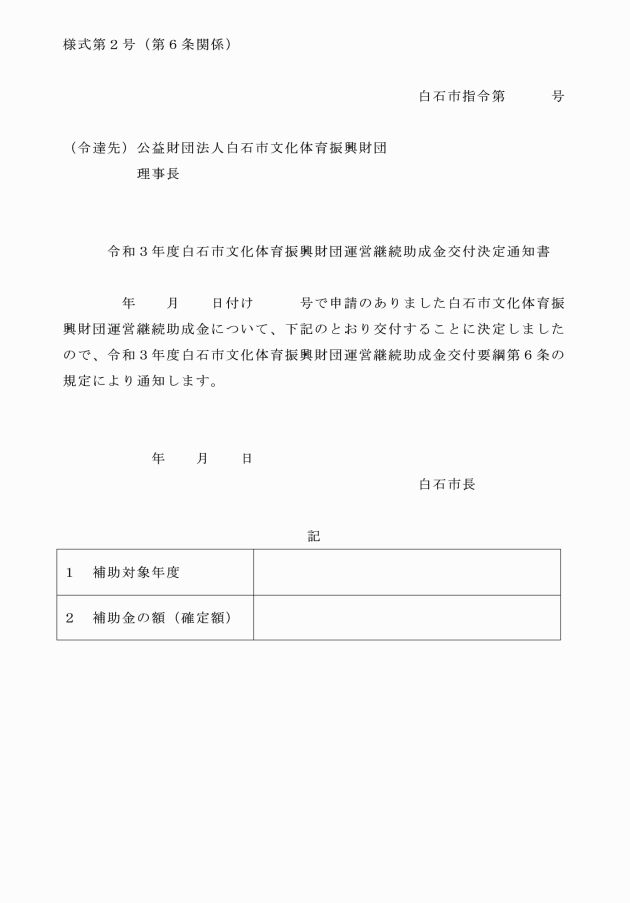 様式第２号（第６条関係）

白石市指令第　　　号

（令達先）公益財団法人白石市文化体育振興財団
理事長

令和３年度白石市文化体育振興財団運営継続助成金交付決定通知書

年　　月　　日付け　　　号で申請のありました白石市文化体育振興財団運営継続助成金について、下記のとおり交付することに決定しましたので、令和３年度白石市文化体育振興財団運営継続助成金交付要綱第６条の規定により通知します。

年　　月　　日

白石市長

記

| １　補助対象年度 | |
|---|---|
| ２　補助金の額（確定額） | |